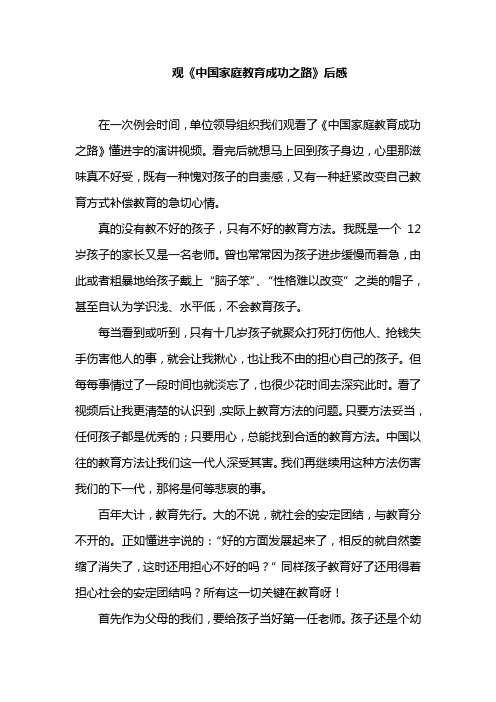 观《中国家庭教育成功之路》后感

在一次例会时间，单位领导组织我们观看了《中国家庭教育成功之路》懂进宇的演讲视频。看完后就想马上回到孩子身边，心里那滋味真不好受，既有一种愧对孩子的自责感，又有一种赶紧改变自己教育方式补偿教育的急切心情。

真的没有教不好的孩子，只有不好的教育方法。我既是一个 12 岁孩子的家长又是一名老师。曾也常常因为孩子进步缓慢而着急，由此或者粗暴地给孩子戴上“脑子笨”、“性格难以改变”之类的帽子，甚至自认为学识浅、水平低，不会教育孩子。

每当看到或听到，只有十几岁孩子就聚众打死打伤他人、抢钱失手伤害他人的事，就会让我揪心，也让我不由的担心自己的孩子。但每每事情过了一段时间也就淡忘了，也很少花时间去深究此时。看了视频后让我更清楚的认识到，实际上教育方法的问题。只要方法妥当，任何孩子都是优秀的；只要用心，总能找到合适的教育方法。中国以往的教育方法让我们这一代人深受其害。我们再继续用这种方法伤害我们的下一代，那将是何等悲哀的事。

百年大计，教育先行。大的不说，就社会的安定团结，与教育分不开的。正如懂进宇说的：“好的方面发展起来了，相反的就自然萎缩了消失了，这时还用担心不好的吗？”同样孩子教育好了还用得着担心社会的安定团结吗？所有这一切关键在教育呀！

首先作为父母的我们，要给孩子当好第一任老师。孩子还是个幼